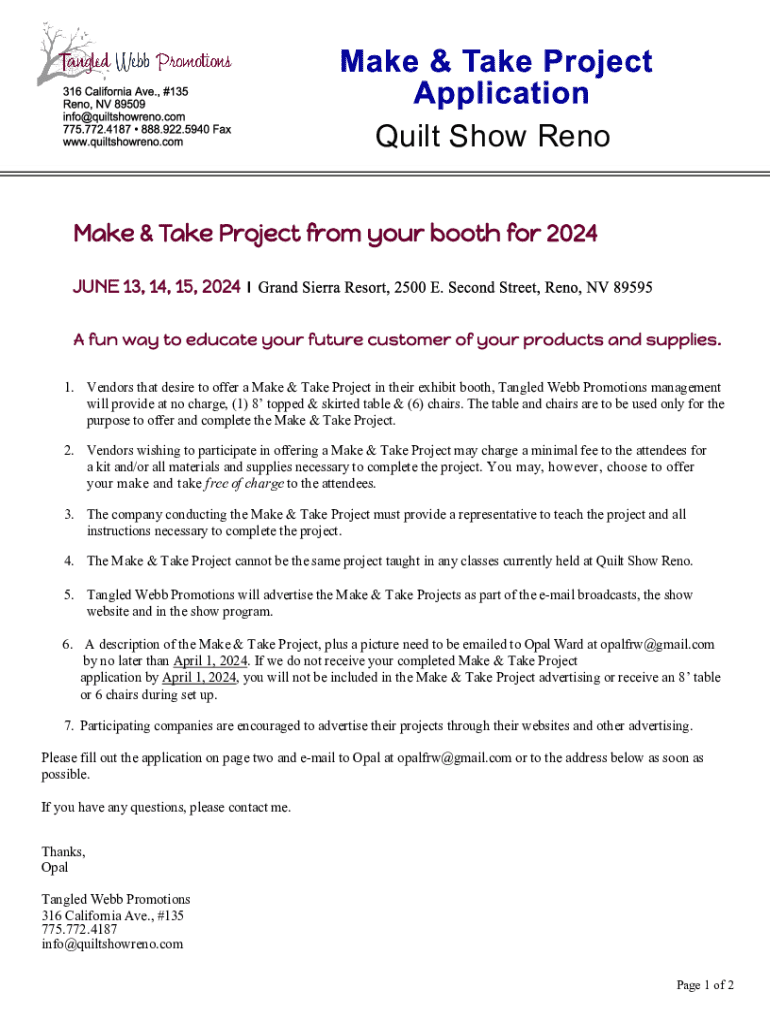 Tangled Webb Promotions

316 California Ave., #135
Reno, NV 89509
info@quiltshowreno.com
775.772.4187 • 888.922.5940 Fax
www.quiltshowreno.com

Make & Take Project Application

Quilt Show Reno

Make & Take Project from your booth for 2024

JUNE 13, 14, 15, 2024 | Grand Sierra Resort, 2500 E. Second Street, Reno, NV 89595

A fun way to educate your future customer of your products and supplies.

1. Vendors that desire to offer a Make & Take Project in their exhibit booth, Tangled Webb Promotions management will provide at no charge, (1) 8' topped & skirted table & (6) chairs. The table and chairs are to be used only for the purpose to offer and complete the Make & Take Project.

2. Vendors wishing to participate in offering a Make & Take Project may charge a minimal fee to the attendees for a kit and/or all materials and supplies necessary to complete the project. You may, however, choose to offer your make and take free of charge to the attendees.

3. The company conducting the Make & Take Project must provide a representative to teach the project and all instructions necessary to complete the project.

4. The Make & Take Project cannot be the same project taught in any classes currently held at Quilt Show Reno.

5. Tangled Webb Promotions will advertise the Make & Take Projects as part of the e-mail broadcasts, the show website and in the show program.

6. A description of the Make & Take Project, plus a picture need to be emailed to Opal Ward at opalfrw@gmail.com by no later than April 1, 2024. If we do not receive your completed Make & Take Project application by April 1, 2024, you will not be included in the Make & Take Project advertising or receive an 8' table or 6 chairs during set up.

7. Participating companies are encouraged to advertise their projects through their websites and other advertising.

Please fill out the application on page two and e-mail to Opal at opalfrw@gmail.com or to the address below as soon as possible.

If you have any questions, please contact me.

Thanks,
Opal

Tangled Webb Promotions
316 California Ave., #135
775.772.4187
info@quiltshowreno.com

Page 1 of 2